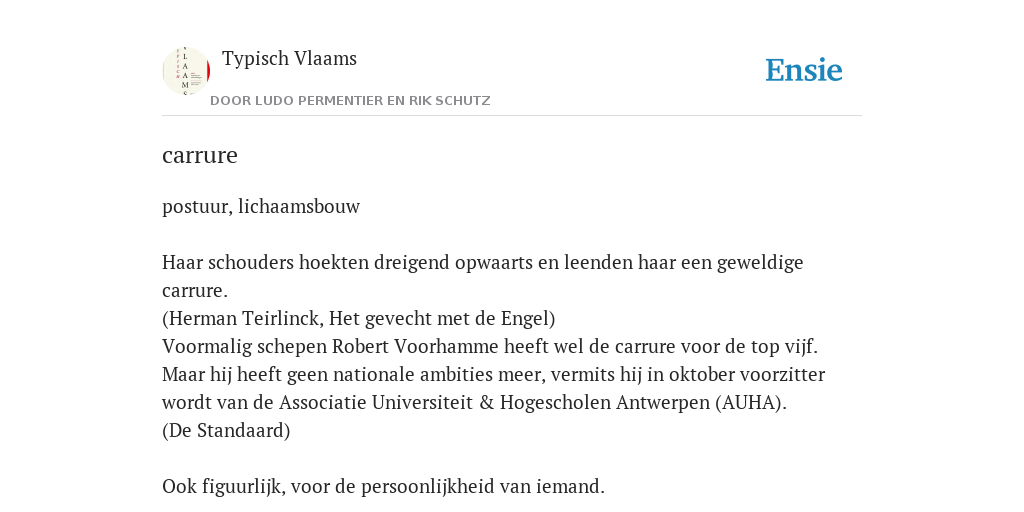 Typisch Vlaams

DOOR LUDO PERMENTIER EN RIK SCHUTZ

Ensie

carrure

postuur, lichaamsbouw

Haar schouders hoekten dreigend opwaarts en leenden haar een geweldige carrure.
(Herman Teirlinck, Het gevecht met de Engel)
Voormalig schepen Robert Voorhamme heeft wel de carrure voor de top vijf. Maar hij heeft geen nationale ambities meer, vermits hij in oktober voorzitter wordt van de Associatie Universiteit & Hogescholen Antwerpen (AUHA).
(De Standaard)

Ook figuurlijk, voor de persoonlijkheid van iemand.